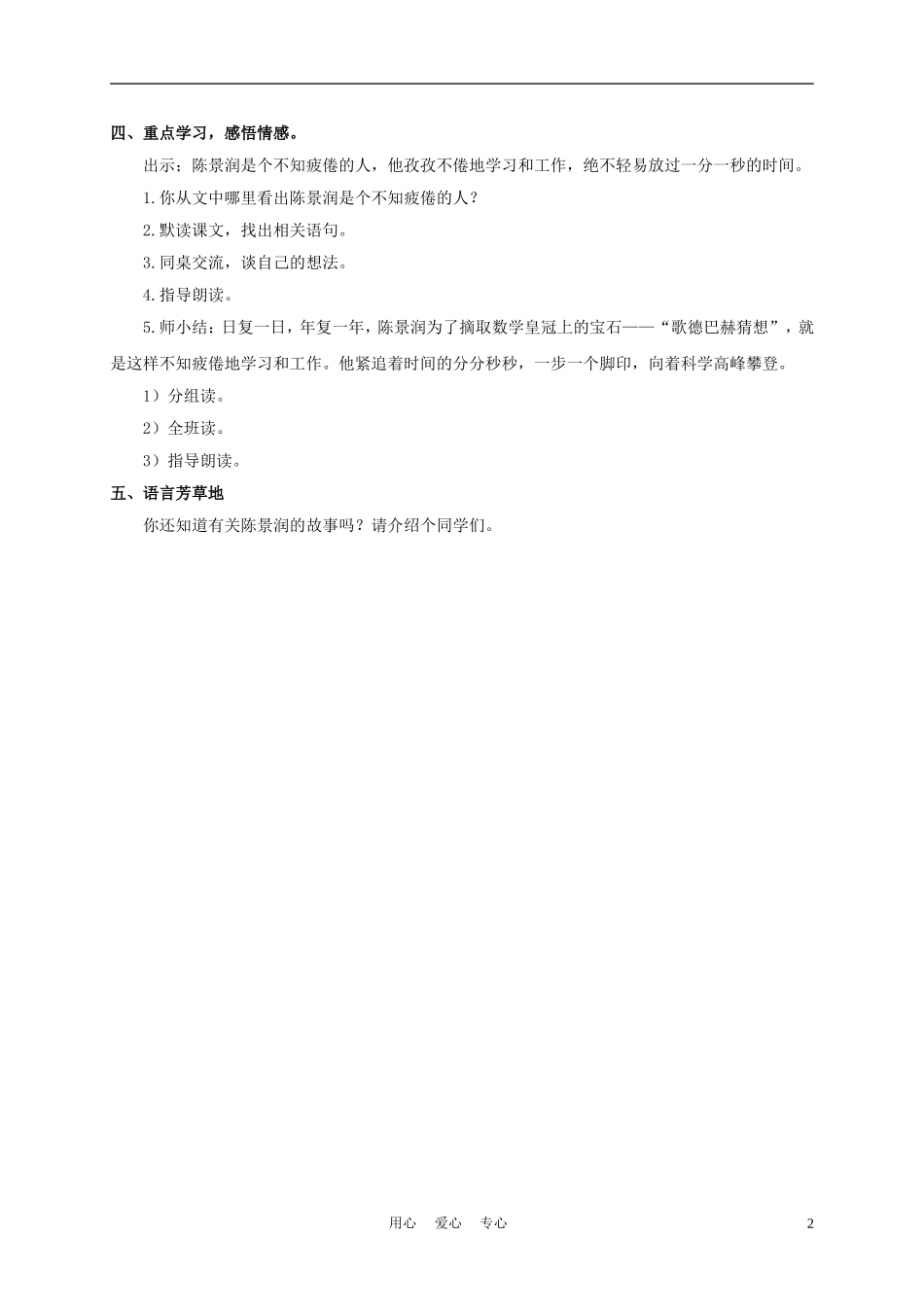 四、重点学习，感悟情感。

出示；陈景润是个不知疲倦的人，他孜孜不倦地学习和工作，绝不轻易放过一分一秒的时间。

1.你从文中哪里看出陈景润是个不知疲倦的人？

2.默读课文，找出相关语句。

3.同桌交流，谈自己的想法。

4.指导朗读。

5.师小结：日复一日，年复一年，陈景润为了摘取数学皇冠上的宝石——“歌德巴赫猜想”，就是这样不知疲倦地学习和工作。他紧追着时间的分分秒秒，一步一个脚印，向着科学高峰攀登。

1）分组读。

2）全班读。

3）指导朗读。

五、语言芳草地

你还知道有关陈景润的故事吗？请介绍个同学们。

用心 爱心 专心

2